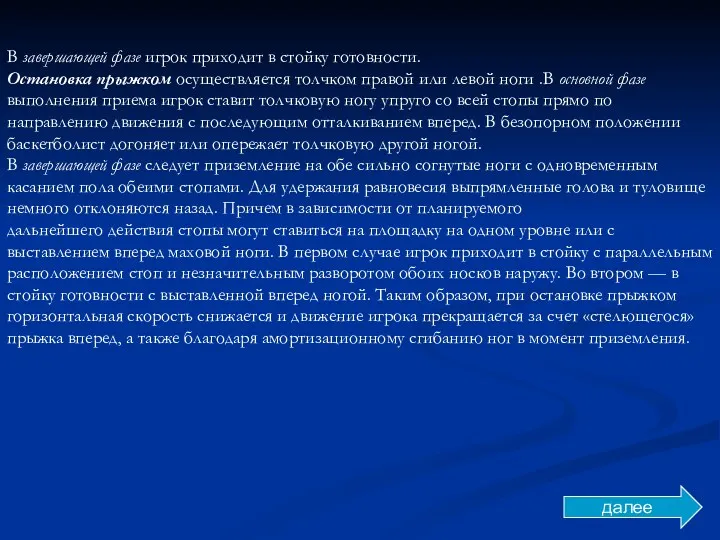 В завершающей фазе игрок приходит в стойку готовности.
Остановка прыжком осуществляется толчком правой или левой ноги .В основной фазе выполнения приема игрок ставит толчковую ногу упруго со всей стопы прямо по направлению движения с последующим отталкиванием вперед. В безопорном положении баскетболист догоняет или опережает толчковую другой ногой.
В завершающей фазе следует приземление на обе сильно согнутые ноги с одновременным касанием пола обеими стопами. Для удержания равновесия выпрямленные голова и туловище немного отклоняются назад. Причем в зависимости от планируемого дальнейшего действия стопы могут ставиться на площадку на одном уровне или с выставлением вперед маховой ноги. В первом случае игрок приходит в стойку с параллельным расположением стоп и незначительным разворотом обоих носков наружу. Во втором — в стойку готовности с выставленной вперед ногой. Таким образом, при остановке прыжком горизонтальная скорость снижается и движение игрока прекращается за счет «стелющегося» прыжка вперед, а также благодаря амортизационному сгибанию ног в момент приземления.

далее